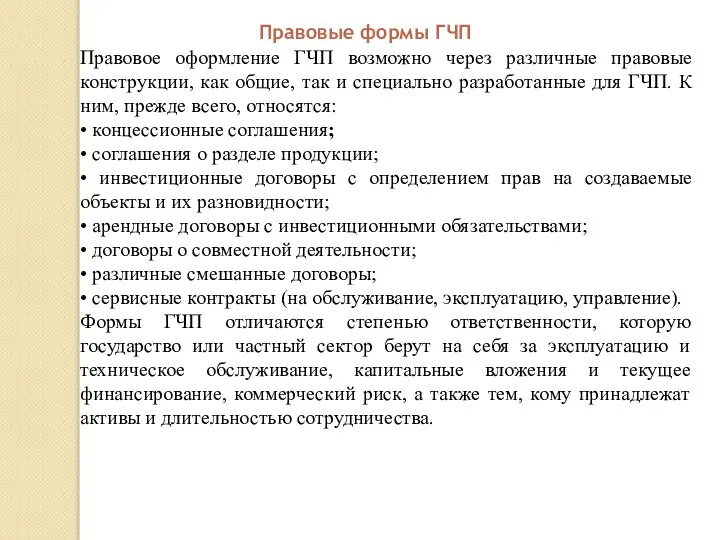 Правовые формы ГЧП

Правовое оформление ГЧП возможно через различные правовые конструкции, как общие, так и специально разработанные для ГЧП. К ним, прежде всего, относятся:
• концессионные соглашения;
• соглашения о разделе продукции;
• инвестиционные договоры с определением прав на создаваемые объекты и их разновидности;
• арендные договоры с инвестиционными обязательствами;
• договоры о совместной деятельности;
• различные смешанные договоры;
• сервисные контракты (на обслуживание, эксплуатацию, управление).
Формы ГЧП отличаются степенью ответственности, которую государство или частный сектор берут на себя за эксплуатацию и техническое обслуживание, капитальные вложения и текущее финансирование, коммерческий риск, а также тем, кому принадлежат активы и длительностью сотрудничества.